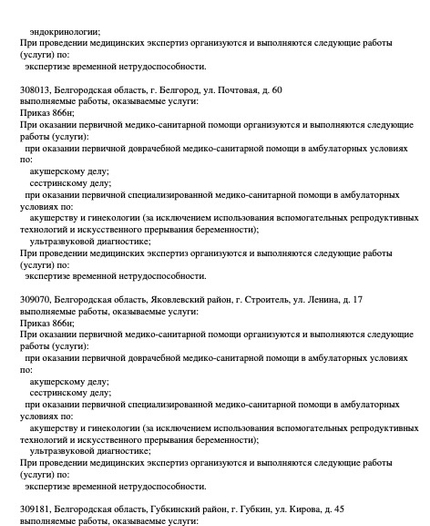 эндокринологии;
При проведении медицинских экспертиз организуются и выполняются следующие работы (услуги) по:
экспертизе временной нетрудоспособности.

308013, Белгородская область, г. Белгород, ул. Почтовая, д. 60
выполняемые работы, оказываемые услуги:
Приказ 866н;
При оказании первичной медико-санитарной помощи организуются и выполняются следующие работы (услуги):
при оказании первичной доврачебной медико-санитарной помощи в амбулаторных условиях по:
акушерскому делу;
сестринскому делу;
при оказании первичной специализированной медико-санитарной помощи в амбулаторных условиях по:
акушерству и гинекологии (за исключением использования вспомогательных репродуктивных технологий и искусственного прерывания беременности);
ультразвуковой диагностике;
При проведении медицинских экспертиз организуются и выполняются следующие работы (услуги) по:
экспертизе временной нетрудоспособности.

309070, Белгородская область, Яковлевский район, г. Строитель, ул. Ленина, д. 17
выполняемые работы, оказываемые услуги:
Приказ 866н;
При оказании первичной медико-санитарной помощи организуются и выполняются следующие работы (услуги):
при оказании первичной доврачебной медико-санитарной помощи в амбулаторных условиях по:
акушерскому делу;
сестринскому делу;
при оказании первичной специализированной медико-санитарной помощи в амбулаторных условиях по:
акушерству и гинекологии (за исключением использования вспомогательных репродуктивных технологий и искусственного прерывания беременности);
ультразвуковой диагностике;
При проведении медицинских экспертиз организуются и выполняются следующие работы (услуги) по:
экспертизе временной нетрудоспособности.

309181, Белгородская область, Губкинский район, г. Губкин, ул. Кирова, д. 45
выполняемые работы, оказываемые услуги: